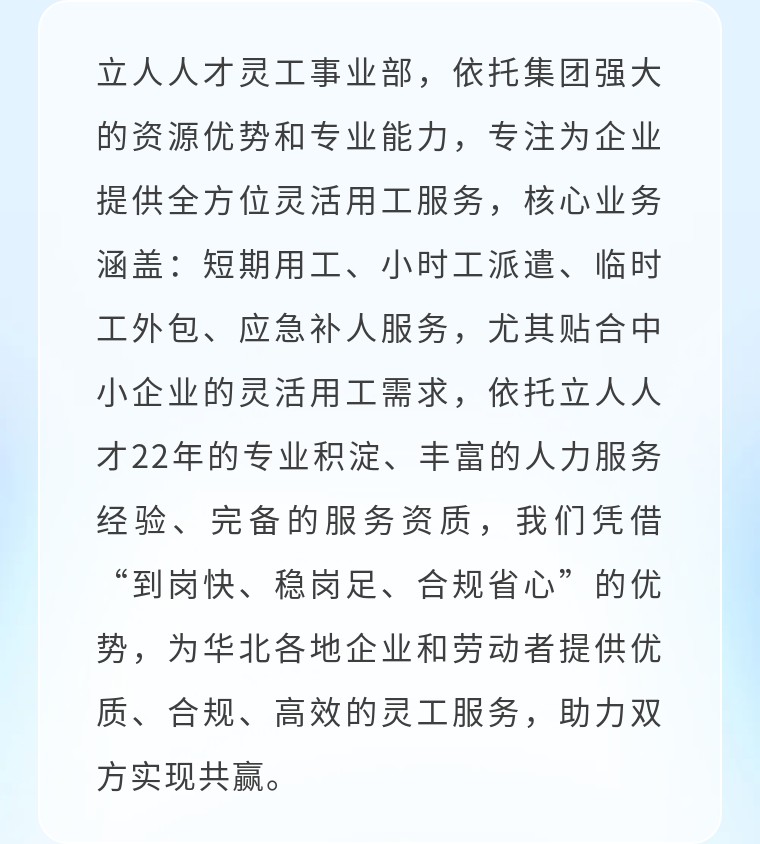 立人人才灵工事业部，依托集团强大的资源优势和专业能力，专注为企业提供全方位灵活用工服务，核心业务涵盖：短期用工、小时工派遣、临时工外包、应急补人服务，尤其贴合中小企业的灵活用工需求，依托立人人才22年的专业积淀、丰富的人力服务经验、完备的服务资质，我们凭借“到岗快、稳岗足、合规省心”的优势，为华北各地企业和劳动者提供优质、合规、高效的灵工服务，助力双方实现共赢。